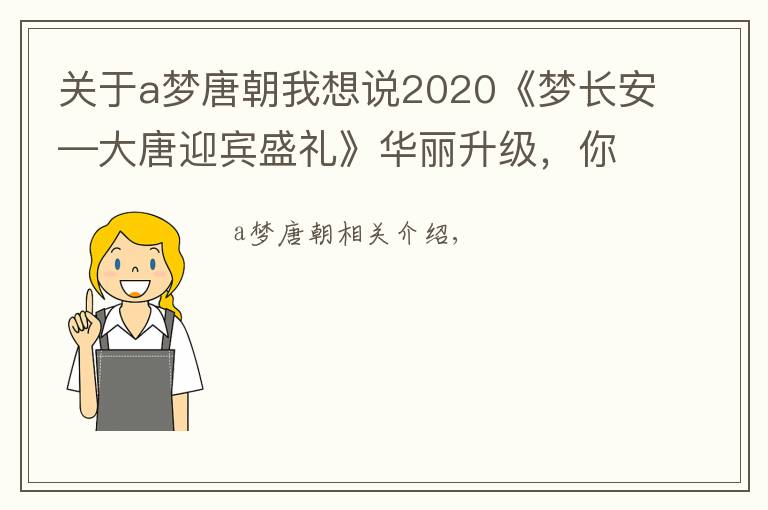 关于a梦唐朝我想说2020《梦长安—大唐迎宾盛礼》华丽升级，你

a梦唐朝相关介绍，